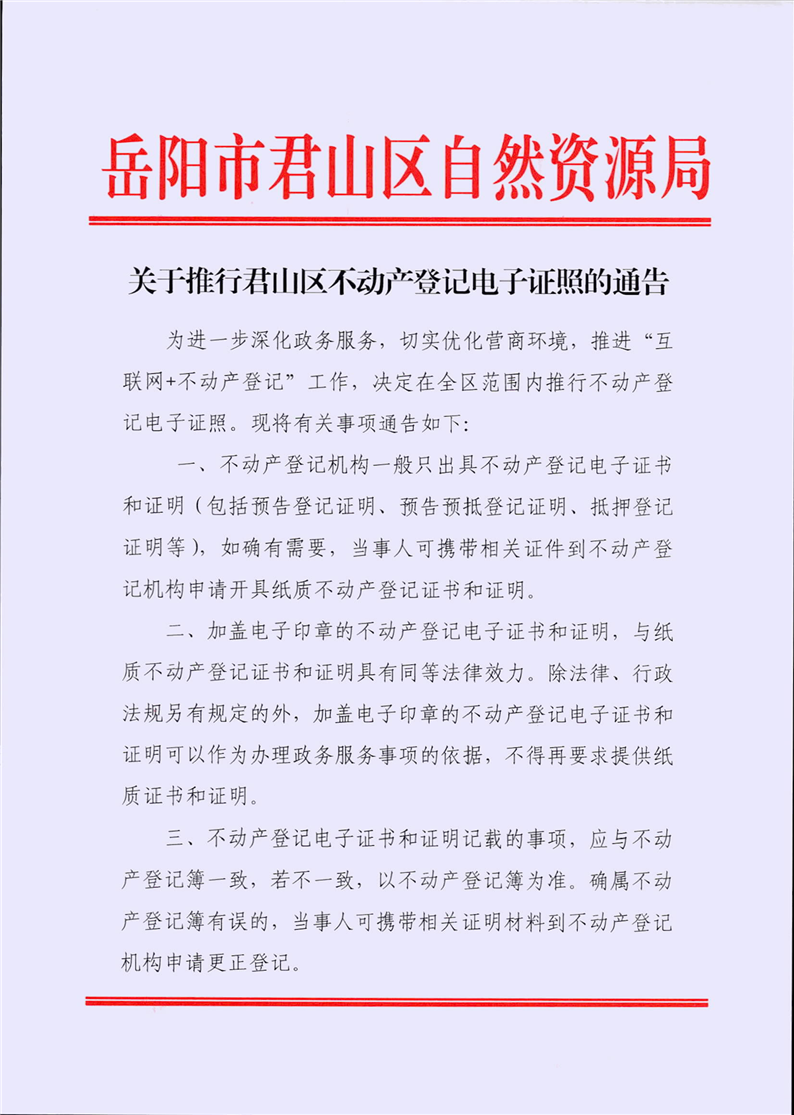 岳阳市君山区自然资源局

关于推行君山区不动产登记电子证照的通告

为进一步深化政务服务，切实优化营商环境，推进“互联网+不动产登记”工作，决定在全区范围内推行不动产登记电子证照。现将有关事项通告如下：

一、不动产登记机构一般只出具不动产登记电子证书和证明（包括预告登记证明、预告预抵登记证明、抵押登记证明等），如确有需要，当事人可携带相关证件到不动产登记机构申请开具纸质不动产登记证书和证明。

二、加盖电子印章的不动产登记电子证书和证明，与纸质不动产登记证书和证明具有同等法律效力。除法律、行政法规另有规定的外，加盖电子印章的不动产登记电子证书和证明可以作为办理政务服务事项的依据，不得再要求提供纸质证书和证明。

三、不动产登记电子证书和证明记载的事项，应与不动产登记簿一致，若不一致，以不动产登记簿为准。确属不动产登记簿有误的，当事人可携带相关证明材料到不动产登记机构申请更正登记。